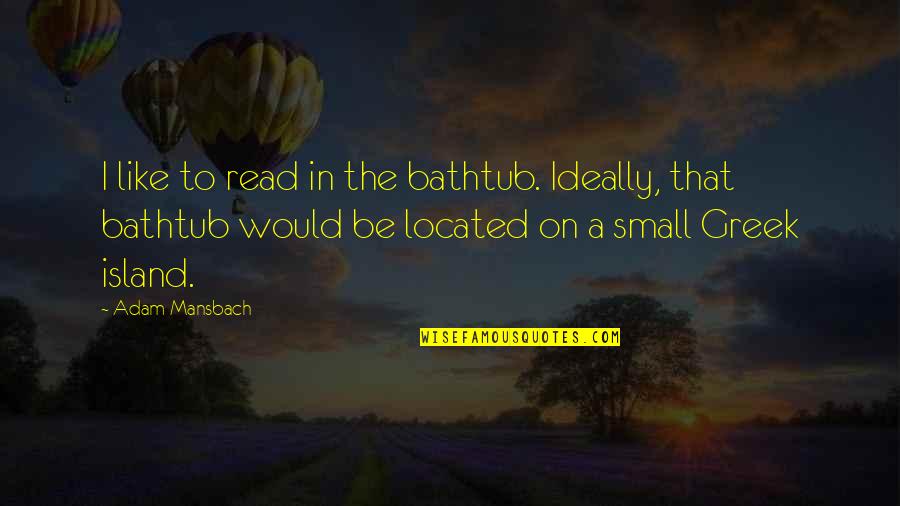 I like to read in the bathtub. Ideally, that bathtub would be located on a small Greek island.

~ Adam Mansbach

WISEFAMOUSQUOTES.COM